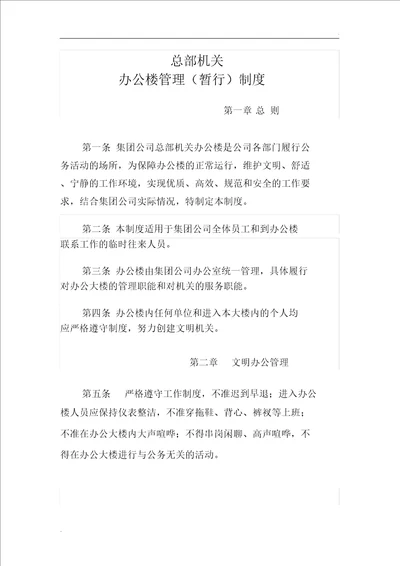 总部机关
办公楼管理（暂行）制度

第一章 总 则

第一条 集团公司总部机关办公楼是公司各部门履行公务活动的场所，为保障办公楼的正常运行，维护文明、舒适、宁静的工作环境，实现优质、高效、规范和安全的工作要求，结合集团公司实际情况，特制定本制度。

第二条 本制度适用于集团公司全体员工和到办公楼联系工作的临时往来人员。

第三条 办公楼由集团公司办公室统一管理，具体履行对办公大楼的管理职能和对机关的服务职能。

第四条 办公楼内任何单位和进入本大楼内的个人均应严格遵守制度，努力创建文明机关。

第二章 文明办公管理

第五条 严格遵守工作制度，不准迟到早退；进入办公楼人员应保持仪表整洁，不准穿拖鞋、背心、裤衩等上班；不准在办公大楼内大声喧哗；不得串岗闲聊、高声喧哗，不得在办公大楼进行与公务无关的活动。